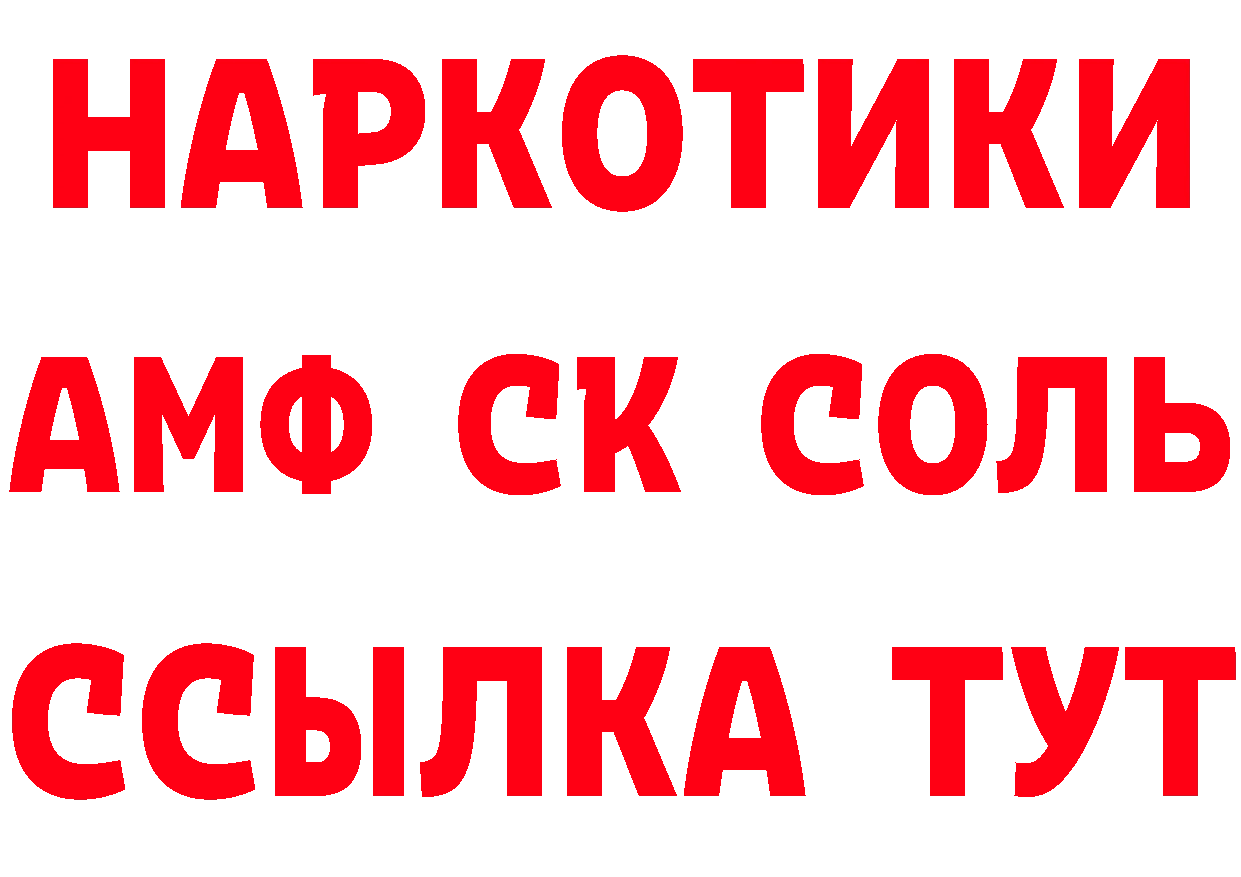 НАРКОТИКИ

АМФ СК СОЛЬ

ССЫЛКА ТУТ